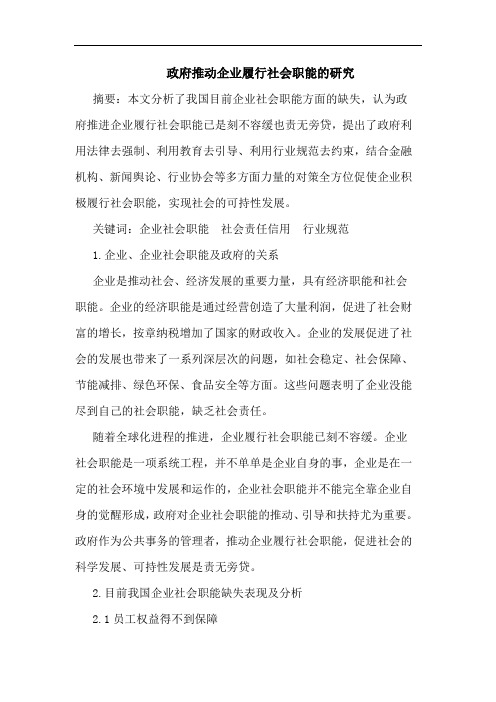 政府推动企业履行社会职能的研究

摘要：本文分析了我国目前企业社会职能方面的缺失，认为政府推进企业履行社会职能已是刻不容缓也责无旁贷，提出了政府利用法律去强制、利用教育去引导、利用行业规范去约束，结合金融机构、新闻舆论、行业协会等多方面力量的对策全方位促使企业积极履行社会职能，实现社会的可持性发展。

关键词：企业社会职能　社会责任信用　行业规范

1.企业、企业社会职能及政府的关系

企业是推动社会、经济发展的重要力量，具有经济职能和社会职能。企业的经济职能是通过经营创造了大量利润，促进了社会财富的增长，按章纳税增加了国家的财政收入。企业的发展促进了社会的发展也带来了一系列深层次的问题，如社会稳定、社会保障、节能减排、绿色环保、食品安全等方面。这些问题表明了企业没能尽到自己的社会职能，缺乏社会责任。

随着全球化进程的推进，企业履行社会职能已刻不容缓。企业社会职能是一项系统工程，并不单单是企业自身的事，企业是在一定的社会环境中发展和运作的，企业社会职能并不能完全靠企业自身的觉醒形成，政府对企业社会职能的推动、引导和扶持尤为重要。政府作为公共事务的管理者，推动企业履行社会职能，促进社会的科学发展、可持性发展是责无旁贷。

2.目前我国企业社会职能缺失表现及分析

2.1员工权益得不到保障